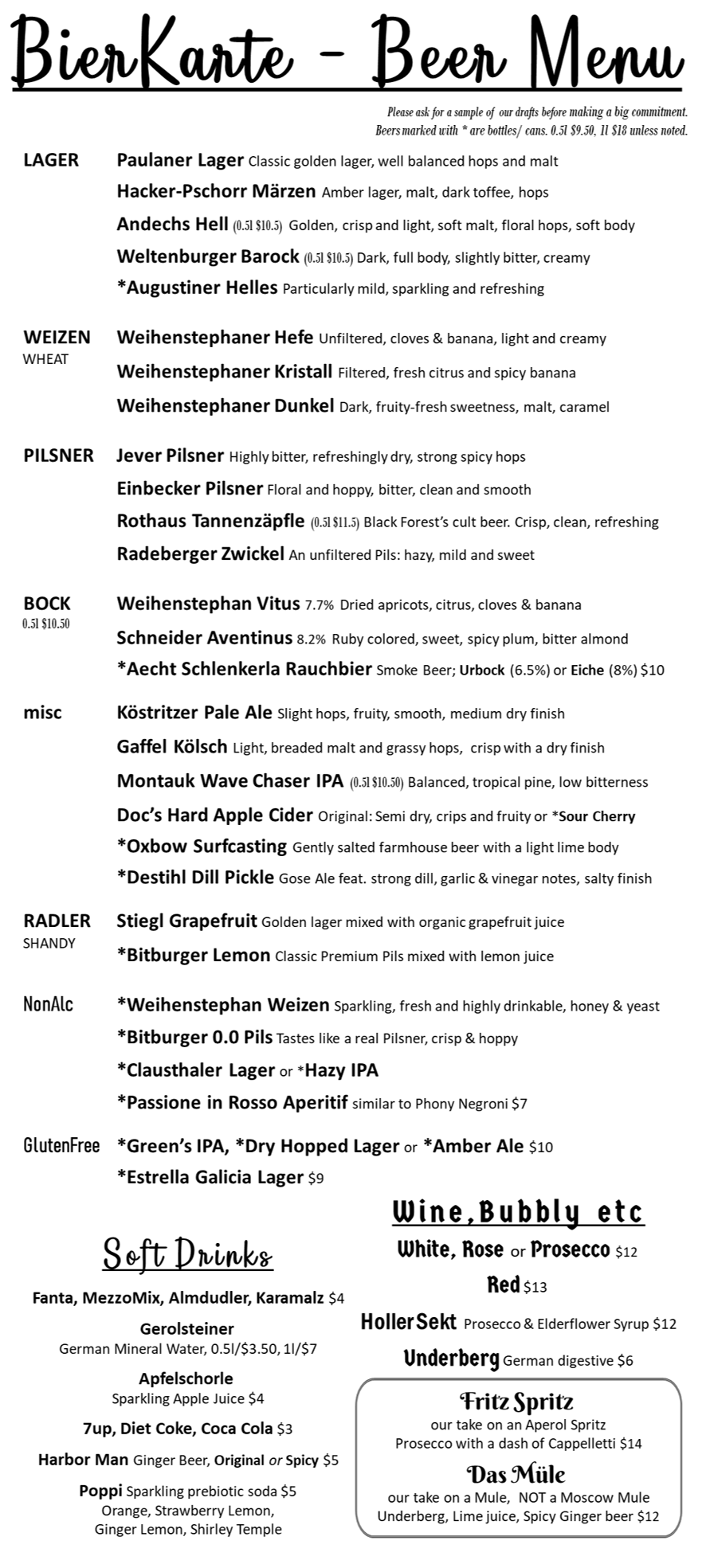 BierKarte - Beer Menu

Please ask for a sample of our drafts before making a big commitment.
Beers marked with * are bottles/ cans. 0.5l $9.50, 1l $18 unless noted.

LAGER
Paulaner Lager Classic golden lager, well balanced hops and malt
Hacker-Pschorr Märzen Amber lager, malt, dark toffee, hops
Andechs Hell (0.5l $10.5) Golden, crisp and light, soft malt, floral hops, soft body
Weltenburger Barock (0.5l $10.5) Dark, full body, slightly bitter, creamy
*Augustiner Helles Particularly mild, sparkling and refreshing

WEIZEN
WHEAT
Weihenstephaner Hefe Unfiltered, cloves & banana, light and creamy
Weihenstephaner Kristall Filtered, fresh citrus and spicy banana
Weihenstephaner Dunkel Dark, fruity-fresh sweetness, malt, caramel

PILSNER
Jever Pilsner Highly bitter, refreshingly dry, strong spicy hops
Einbecker Pilsner Floral and hoppy, bitter, clean and smooth
Rothaus Tannenzäpfle (0.5l $11.5) Black Forest's cult beer. Crisp, clean, refreshing
Radeberger Zwickel An unfiltered Pils: hazy, mild and sweet

BOCK
0.5l $10.50
Weihenstephan Vitus 7.7% Dried apricots, citrus, cloves & banana
Schneider Aventinus 8.2% Ruby colored, sweet, spicy plum, bitter almond
*Aecht Schlenkerla Rauchbier Smoke Beer; Urbock (6.5%) or Eiche (8%) $10

misc
Köstritzer Pale Ale Slight hops, fruity, smooth, medium dry finish
Gaffel Kölsch Light, breaded malt and grassy hops, crisp with a dry finish
Montauk Wave Chaser IPA (0.5l $10.50) Balanced, tropical pine, low bitterness
Doc's Hard Apple Cider Original: Semi dry, crips and fruity or *Sour Cherry
*Oxbow Surfcasting Gently salted farmhouse beer with a light lime body
*Destihl Dill Pickle Gose Ale feat. strong dill, garlic & vinegar notes, salty finish

RADLER
SHANDY
Stiegl Grapefruit Golden lager mixed with organic grapefruit juice
*Bitburger Lemon Classic Premium Pils mixed with lemon juice

NonAlc
*Weihenstephan Weizen Sparkling, fresh and highly drinkable, honey & yeast
*Bitburger 0.0 Pils Tastes like a real Pilsner, crisp & hoppy
*Clausthaler Lager or *Hazy IPA
*Passione in Rosso Aperitif similar to Phony Negroni $7

GlutenFree
*Green's IPA, *Dry Hopped Lager or *Amber Ale $10
*Estrella Galicia Lager $9

Soft Drinks
Fanta, MezzoMix, Almdudler, Karamalz $4
Gerolsteiner
German Mineral Water, 0.5l/$3.50, 1l/$7
Apfelschorle
Sparkling Apple Juice $4
7up, Diet Coke, Coca Cola $3
Harbor Man Ginger Beer, Original or Spicy $5
Poppi Sparkling prebiotic soda $5
Orange, Strawberry Lemon, Ginger Lemon, Shirley Temple

Wine, Bubbly etc
White, Rose or Prosecco $12
Red $13
HollerSekt Prosecco & Elderflower Syrup $12
Underberg German digestive $6

Fritz Spritz
our take on an Aperol Spritz
Prosecco with a dash of Cappelletti $14
Das Müle
our take on a Mule, NOT a Moscow Mule
Underberg, Lime juice, Spicy Ginger beer $12